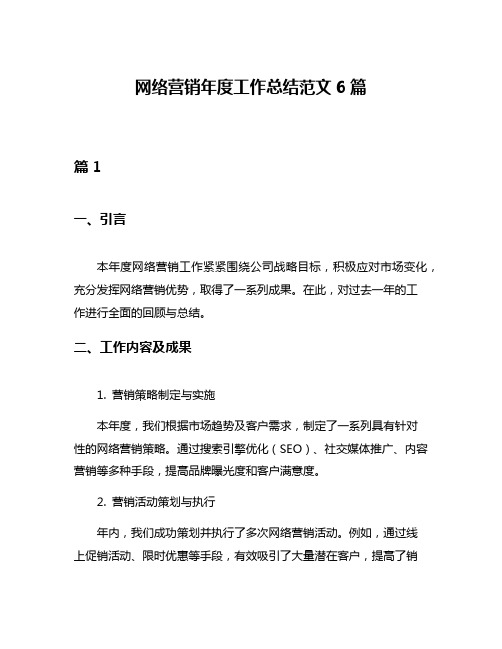 网络营销年度工作总结范文 6 篇

篇 1

一、引言

本年度网络营销工作紧紧围绕公司战略目标，积极应对市场变化，充分发挥网络营销优势，取得了一系列成果。在此，对过去一年的工作进行全面的回顾与总结。

二、工作内容及成果

1. 营销策略制定与实施

本年度，我们根据市场趋势及客户需求，制定了一系列具有针对性的网络营销策略。通过搜索引擎优化（SEO）、社交媒体推广、内容营销等多种手段，提高品牌曝光度和客户满意度。

2. 营销活动策划与执行

年内，我们成功策划并执行了多次网络营销活动。例如，通过线上促销活动、限时优惠等手段，有效吸引了大量潜在客户，提高了销